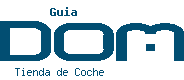 Guia
DOM
Tienda de Coche